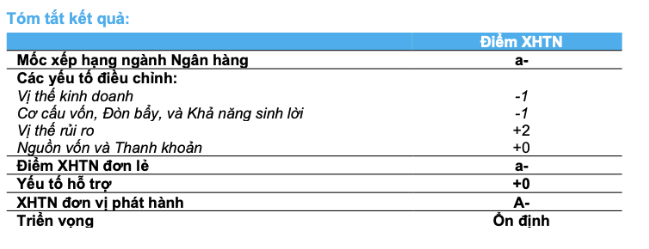 Tóm tắt kết quả:

| | Điểm XHTN |
|---|---|
| Mốc xếp hạng ngành Ngân hàng | a- |
| Các yếu tố điều chỉnh: | |
| Vị thế kinh doanh | -1 |
| Cơ cấu vốn, Đòn bẩy, và Khả năng sinh lời | -1 |
| Vị thế rủi ro | +2 |
| Nguồn vốn và Thanh khoản | +0 |
| Điểm XHTN đơn lẻ | a- |
| Yếu tố hỗ trợ | +0 |
| XHTN đơn vị phát hành | A- |
| Triển vọng | Ổn định |